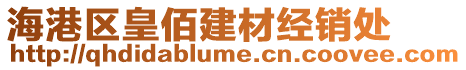 海港区皇佰建材经销处
http://qhdidablume.cn.coovee.com